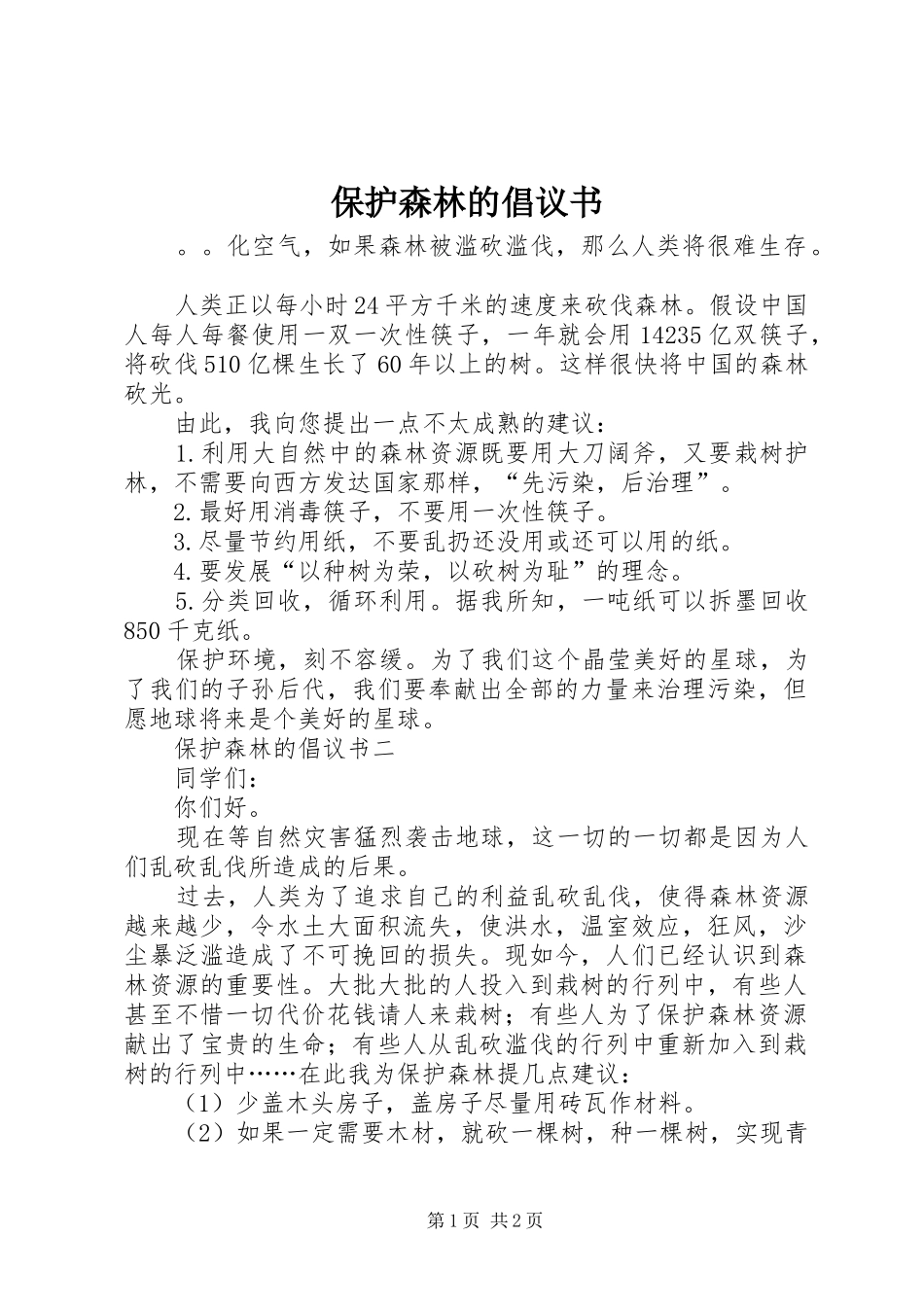 保护森林的倡议书

。。化空气，如果森林被滥砍滥伐，那么人类将很难生存。

人类正以每小时24平方千米的速度来砍伐森林。假设中国人每人每餐使用一双一次性筷子，一年就会用14235亿双筷子，将砍伐510亿棵生长了60年以上的树。这样很快将中国的森林砍光。

由此，我向您提出一点不太成熟的建议：

1.利用大自然中的森林资源既要用大刀阔斧，又要栽树护林，不需要向西方发达国家那样，“先污染，后治理”。

2.最好用消毒筷子，不要用一次性筷子。

3.尽量节约用纸，不要乱扔还没用或还可以用的纸。

4.要发展“以种树为荣，以砍树为耻”的理念。

5.分类回收，循环利用。据我所知，一吨纸可以拆墨回收850千克纸。

保护环境，刻不容缓。为了我们这个晶莹美好的星球，为了我们的子孙后代，我们要奉献出全部的力量来治理污染，但愿地球将来是个美好的星球。

保护森林的倡议书二

同学们：

你们好。

现在等自然灾害猛烈袭击地球，这一切的一切都是因为人们乱砍乱伐所造成的后果。

过去，人类为了追求自己的利益乱砍乱伐，使得森林资源越来越少，令水土大面积流失，使洪水，温室效应，狂风，沙尘暴泛滥造成了不可挽回的损失。现如今，人们已经认识到森林资源的重要性。大批大批的人投入到栽树的行列中，有些人甚至不惜一切代价花钱请人来栽树；有些人为了保护森林资源献出了宝贵的生命；有些人从乱砍滥伐的行列中重新加入到栽树的行列中……在此我为保护森林提几点建议：

（1）少盖木头房子，盖房子尽量用砖瓦作材料。

（2）如果一定需要木材，就砍一棵树，种一棵树，实现青

第1页 共2页